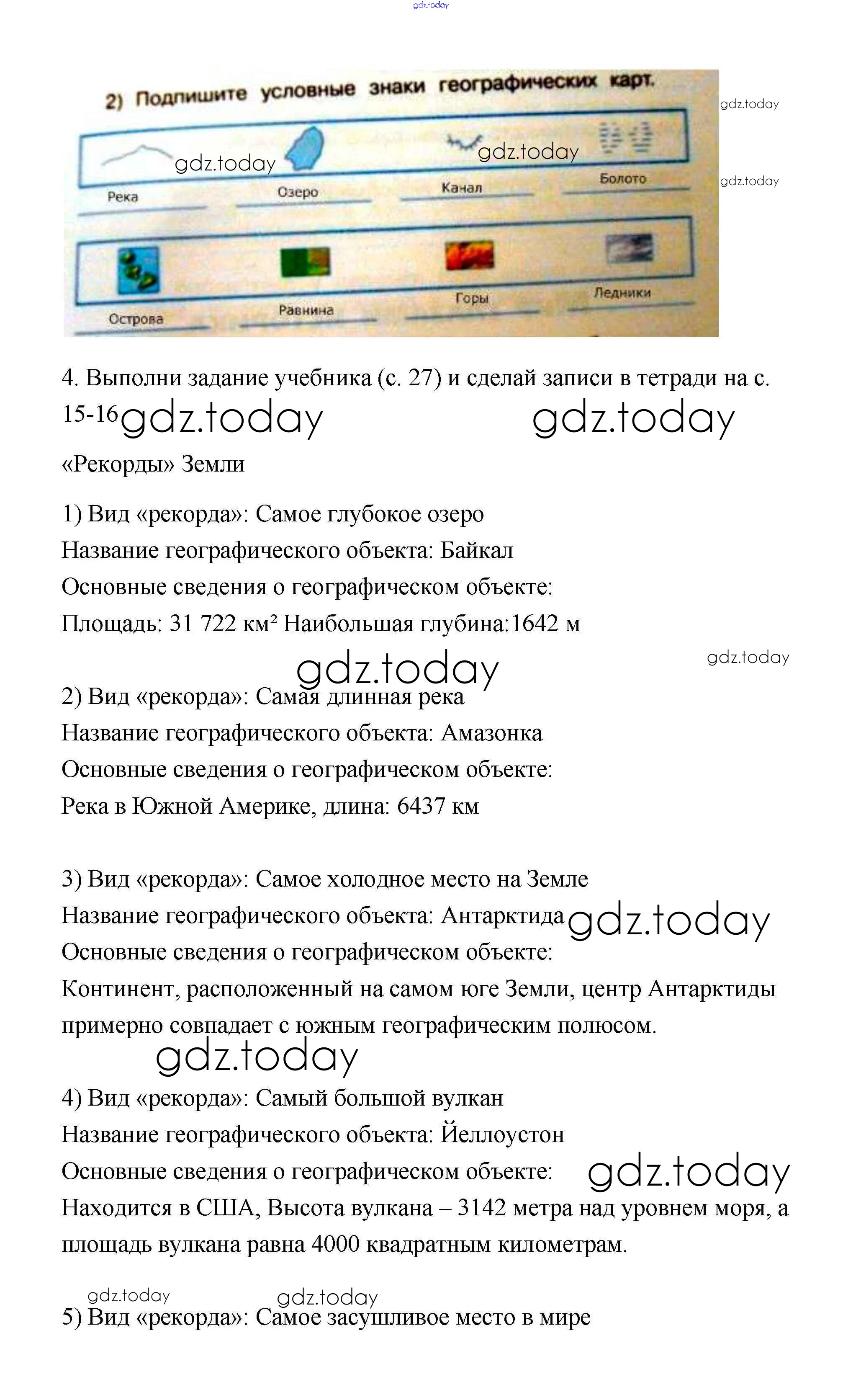 gdz.today

2) Подпишите условные знаки географических карт.

gdz.today gdz.today gdz.today gdz.today

Река Озеро Канал Болото

Острова Равнина Горы Ледники

4. Выполни задание учебника (с. 27) и сделай записи в тетради на с. 15-16 gdz.today gdz.today

«Рекорды» Земли

1) Вид «рекорда»: Самое глубокое озеро
Название географического объекта: Байкал
Основные сведения о географическом объекте:
Площадь: 31 722 км² Наибольшая глубина:1642 м

gdz.today gdz.today

2) Вид «рекорда»: Самая длинная река
Название географического объекта: Амазонка
Основные сведения о географическом объекте:
Река в Южной Америке, длина: 6437 км

3) Вид «рекорда»: Самое холодное место на Земле
Название географического объекта: Антарктида gdz.today
Основные сведения о географическом объекте:
Континент, расположенный на самом юге Земли, центр Антарктиды примерно совпадает с южным географическим полюсом.

gdz.today

4) Вид «рекорда»: Самый большой вулкан
Название географического объекта: Йеллоустон
Основные сведения о географическом объекте: gdz.today
Находится в США, Высота вулкана – 3142 метра над уровнем моря, а площадь вулкана равна 4000 квадратным километрам.

gdz.today gdz.today

5) Вид «рекорда»: Самое засушливое место в мире